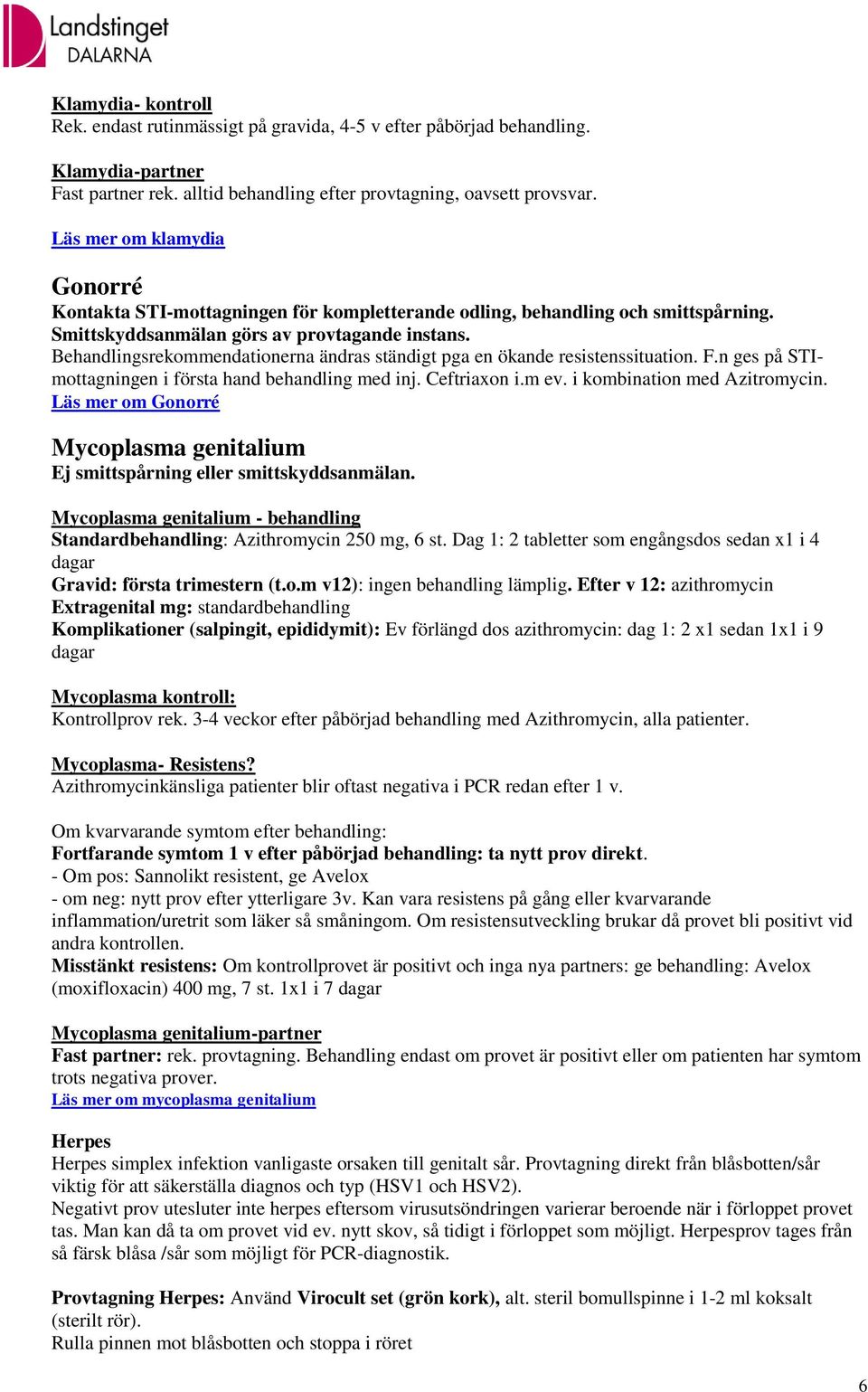 Landstinget DALARNA

Klamydia- kontroll
Rek. endast rutinmässigt på gravida, 4-5 v efter påbörjad behandling.

Klamydia-partner
Fast partner rek. alltid behandling efter provtagning, oavsett provsvar.

Läs mer om klamydia

Gonorré
Kontakta STI-mottagningen för kompletterande odling, behandling och smittspårning.
Smittskyddsanmälan görs av provtagande instans.
Behandlingsrekommendationerna ändras ständigt pga en ökande resistenssituation. F.n ges på STI-mottagningen i första hand behandling med inj. Ceftriaxon i.m ev. i kombination med Azitromycin.
Läs mer om Gonorré

Mycoplasma genitalium
Ej smittspårning eller smittskyddsanmälan.

Mycoplasma genitalium - behandling
Standardbehandling: Azithromycin 250 mg, 6 st. Dag 1: 2 tabletter som engångsdos sedan x1 i 4 dagar
Gravid: första trimestern (t.o.m v12): ingen behandling lämplig. Efter v 12: azithromycin
Extragenital mg: standardbehandling
Komplikationer (salpingit, epididymit): Ev förlängd dos azithromycin: dag 1: 2 x1 sedan 1x1 i 9 dagar

Mycoplasma kontroll:
Kontrollprov rek. 3-4 veckor efter påbörjad behandling med Azithromycin, alla patienter.

Mycoplasma- Resistens?
Azithromycinkänsliga patienter blir oftast negativa i PCR redan efter 1 v.

Om kvarvarande symtom efter behandling:
Fortfarande symtom 1 v efter påbörjad behandling: ta nytt prov direkt.
- Om pos: Sannolikt resistent, ge Avelox
- om neg: nytt prov efter ytterligare 3v. Kan vara resistens på gång eller kvarvarande inflammation/uretrit som läker så småningom. Om resistensutveckling brukar då provet bli positivt vid andra kontrollen.
Misstänkt resistens: Om kontrollprovet är positivt och inga nya partners: ge behandling: Avelox (moxifloxacin) 400 mg, 7 st. 1x1 i 7 dagar

Mycoplasma genitalium-partner
Fast partner: rek. provtagning. Behandling endast om provet är positivt eller om patienten har symtom trots negativa prover.
Läs mer om mycoplasma genitalium

Herpes
Herpes simplex infektion vanligaste orsaken till genitalt sår. Provtagning direkt från blåsbotten/sår viktig för att säkerställa diagnos och typ (HSV1 och HSV2).
Negativt prov utesluter inte herpes eftersom virusutsöndringen varierar beroende när i förloppet provet tas. Man kan då ta om provet vid ev. nytt skov, så tidigt i förloppet som möjligt. Herpesprov tages från så färsk blåsa /sår som möjligt för PCR-diagnostik.

Provtagning Herpes: Använd Virocult set (grön kork), alt. steril bomullspinne i 1-2 ml koksalt (sterilt rör).
Rulla pinnen mot blåsbotten och stoppa i röret

6